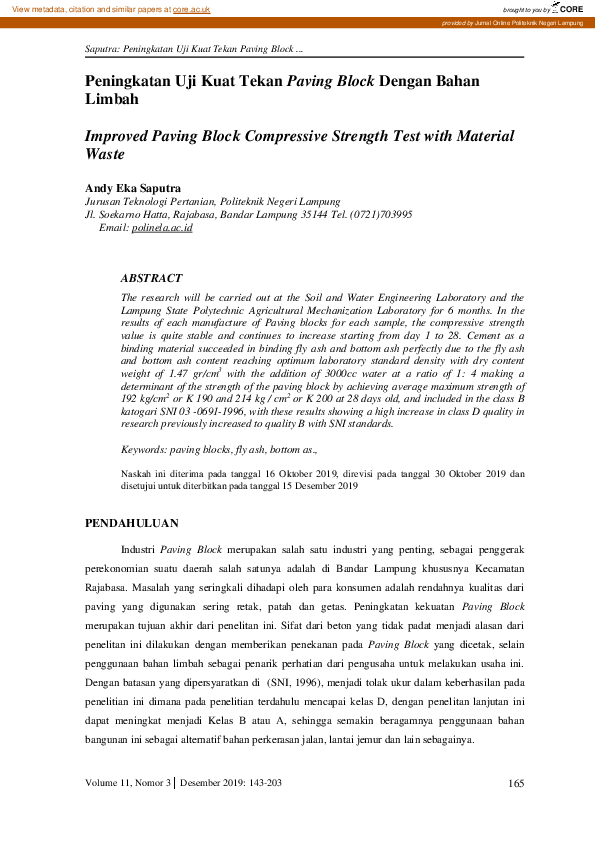 View metadata, citation and similar papers at core.ac.uk

brought to you by CORE

provided by Jurnal Online Politeknik Negeri Lampung

Saputra: Peningkatan Uji Kuat Tekan Paving Block ...

Peningkatan Uji Kuat Tekan Paving Block Dengan Bahan Limbah

Improved Paving Block Compressive Strength Test with Material Waste

Andy Eka Saputra
Jurusan Teknologi Pertanian, Politeknik Negeri Lampung
Jl. Soekarno Hatta, Rajabasa, Bandar Lampung 35144 Tel. (0721)703995
Email: polinela.ac.id

ABSTRACT
The research will be carried out at the Soil and Water Engineering Laboratory and the Lampung State Polytechnic Agricultural Mechanization Laboratory for 6 months. In the results of each manufacture of Paving blocks for each sample, the compressive strength value is quite stable and continues to increase starting from day 1 to 28. Cement as a binding material succeeded in binding fly ash and bottom ash perfectly due to the fly ash and bottom ash content reaching optimum laboratory standard density with dry content weight of 1.47 gr/cm$^3$ with the addition of 3000cc water at a ratio of 1: 4 making a determinant of the strength of the paving block by achieving average maximum strength of 192 kg/cm$^2$ or K 190 and 214 kg / cm$^2$ or K 200 at 28 days old, and included in the class B katogari SNI 03 -0691-1996, with these results showing a high increase in class D quality in research previously increased to quality B with SNI standards.

Keywords: paving blocks, fly ash, bottom as.,

Naskah ini diterima pada tanggal 16 Oktober 2019, direvisi pada tanggal 30 Oktober 2019 dan disetujui untuk diterbitkan pada tanggal 15 Desember 2019

PENDAHULUAN

Industri Paving Block merupakan salah satu industri yang penting, sebagai penggerak perekonomian suatu daerah salah satunya adalah di Bandar Lampung khususnya Kecamatan Rajabasa. Masalah yang seringkali dihadapi oleh para konsumen adalah rendahnya kualitas dari paving yang digunakan sering retak, patah dan getas. Peningkatan kekuatan Paving Block merupakan tujuan akhir dari penelitan ini. Sifat dari beton yang tidak padat menjadi alasan dari penelitan ini dilakukan dengan memberikan penekanan pada Paving Block yang dicetak, selain penggunaan bahan limbah sebagai penarik perhatian dari pengusaha untuk melakukan usaha ini. Dengan batasan yang dipersyaratkan di (SNI, 1996), menjadi tolak ukur dalam keberhasilan pada penelitian ini dimana pada penelitian terdahulu mencapai kelas D, dengan penelitan lanjutan ini dapat meningkat menjadi Kelas B atau A, sehingga semakin beragamnya penggunaan bahan bangunan ini sebagai alternatif bahan perkerasan jalan, lantai jemur dan lain sebagainya.

Volume 11, Nomor 3 | Desember 2019: 143-203

165